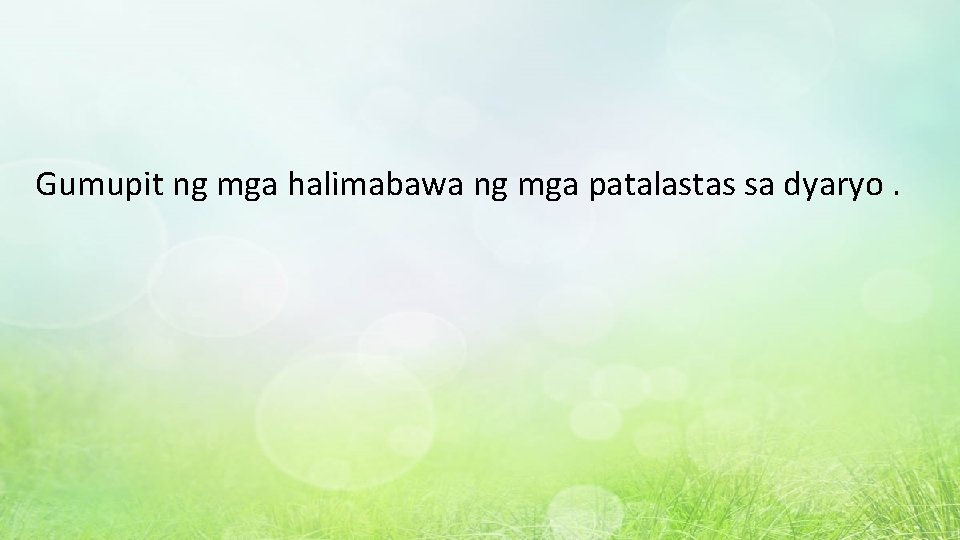 Gumupit ng mga halimabawa ng mga patalastas sa dyaryo .